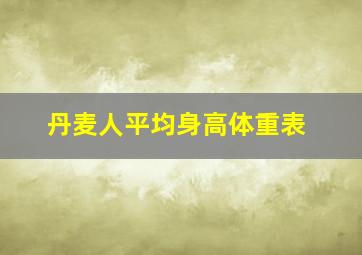 丹麦人平均身高体重表